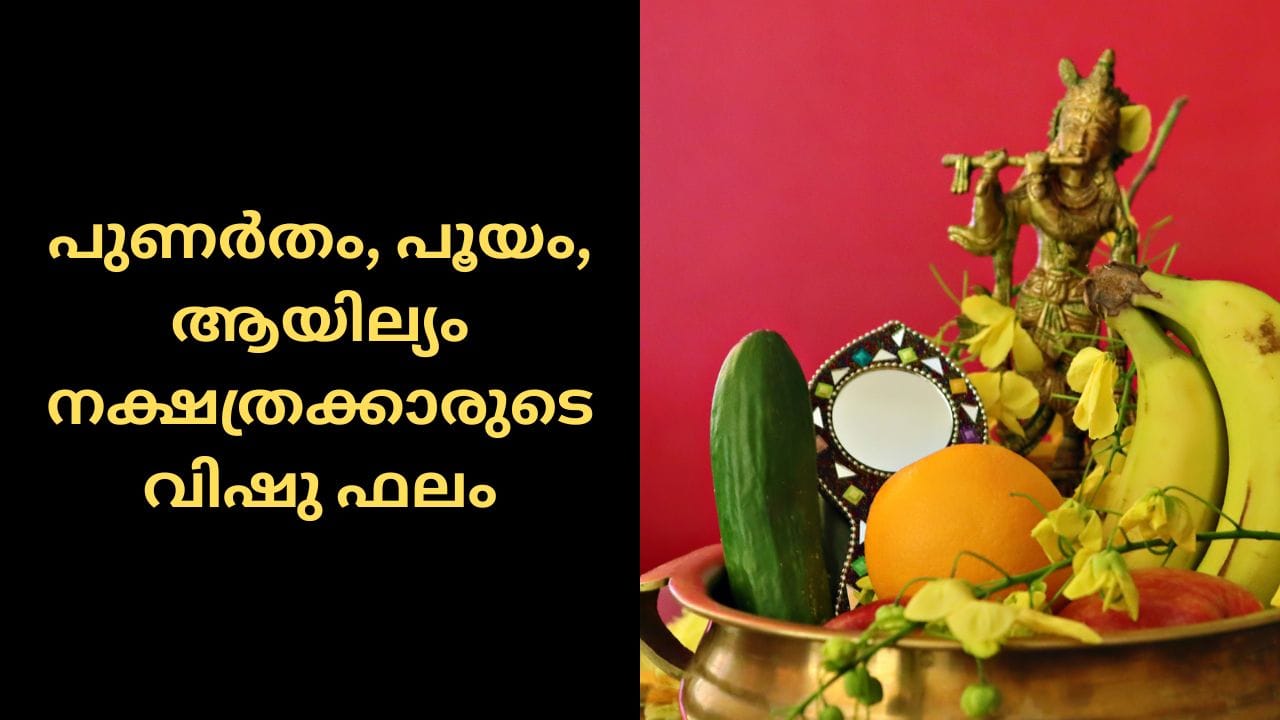 പുണർതം, പൂയം, ആയില്യം നക്ഷത്രക്കാരുടെ വിഷു ഫലം